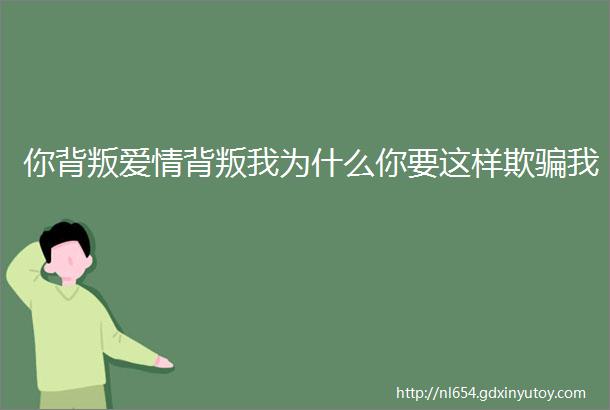 你背叛爱情背叛我为什么你要这样欺骗我

http://nl654.gdxinyutoy.com